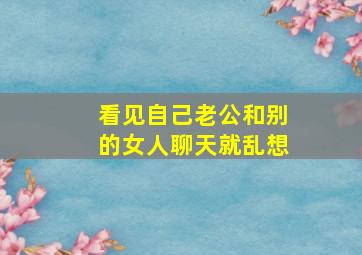 看见自己老公和别的女人聊天就乱想